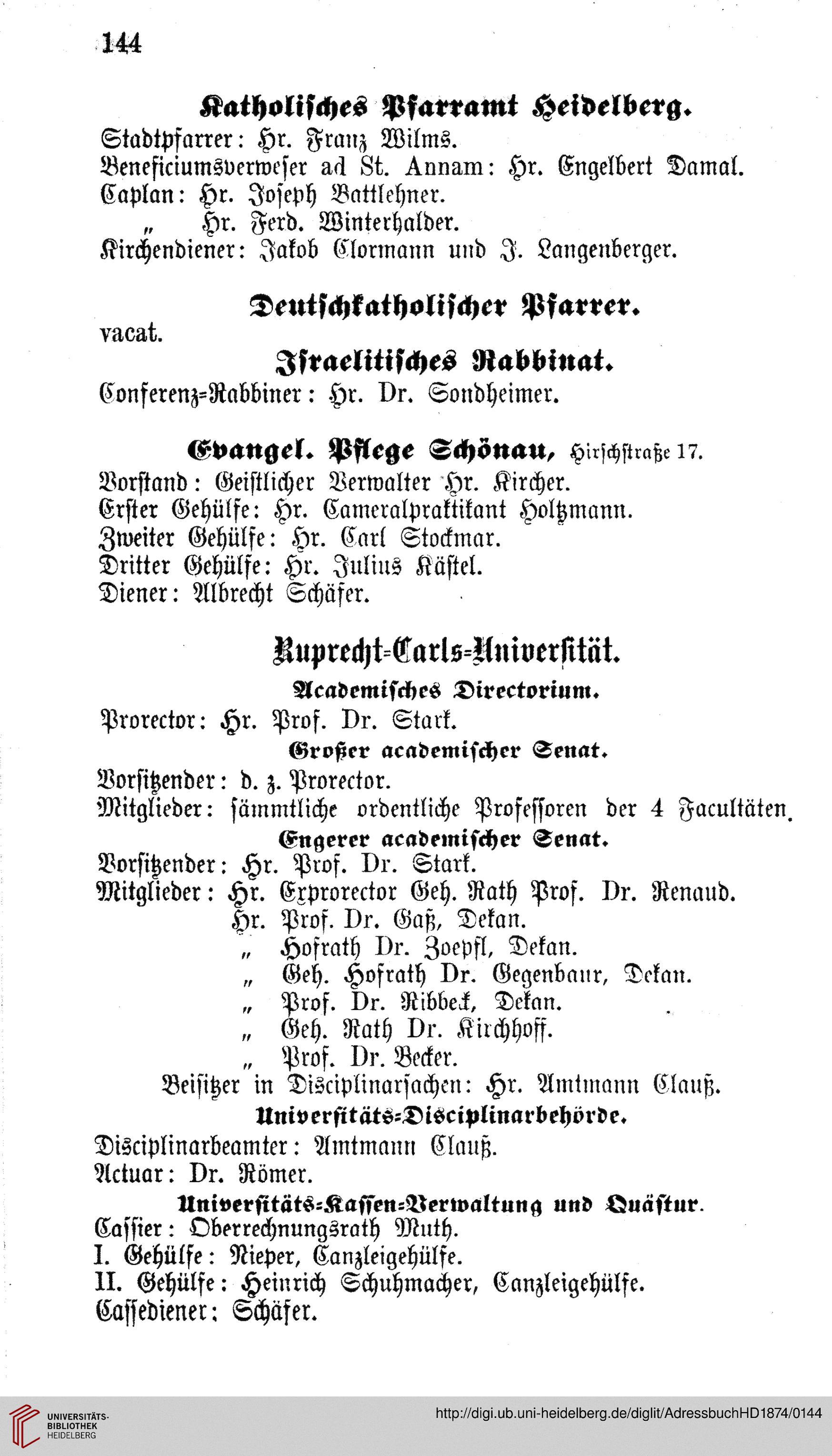 144

Katholisches Pfarramt Heidelberg.

Stadtpfarrer: Hr. Franz Wilms.
Beneficiumsverweser ad St. Annam: Hr. Engelbert Damal.
Caplan: Hr. Joseph Battlehner.
„ Hr. Ferd. Winterhalder.
Kirchendiener: Jakob Clormann und J. Langenberger.

Deutschkatholischer Pfarrer.

vacat.

Israelitisches Rabbinat.

Conferenz-Rabbiner: Hr. Dr. Sondheimer.

Evangel. Pflege Schönau, Hirschstraße 17.

Vorstand: Geistlicher Verwalter Hr. Kircher.
Erster Gehülfe: Hr. Cameralpraktikant Holtzmann.
Zweiter Gehülfe: Hr. Carl Stockmar.
Dritter Gehülfe: Hr. Julius Kästel.
Diener: Albrecht Schäfer.

Ruprecht-Carls-Universität.

Academisches Directorium.

Prorector: Hr. Prof. Dr. Stark.

Großer academischer Senat.

Vorsitzender: d. z. Prorector.
Mitglieder: sämmtliche ordentliche Professoren der 4 Facultäten.

Engerer academischer Senat.

Vorsitzender: Hr. Prof. Dr. Stark.
Mitglieder: Hr. Exprorector Geh. Rath Prof. Dr. Renaud.
Hr. Prof. Dr. Gaß, Dekan.
„ Hofrath Dr. Zoepfl, Dekan.
„ Geh. Hofrath Dr. Gegenbaur, Dekan.
„ Prof. Dr. Ribbeck, Dekan.
„ Geh. Rath Dr. Kirchhoff.
„ Prof. Dr. Becker.
Beisitzer in Disciplinarsachen: Hr. Amtmann Clauß.

Universitäts-Disciplinarbehörde.

Disciplinarbeamter: Amtmann Clauß.
Actuar: Dr. Römer.

Universitäts-Kassen-Verwaltung und Quästur.

Cassier: Oberrechnungsrath Muth.
I. Gehülfe: Nieper, Canzleigehülfe.
II. Gehülfe: Heinrich Schuhmacher, Canzleigehülfe.
Cassediener: Schäfer.

UNIVERSITÄTS-BIBLIOTHEK HEIDELBERG
http://digi.ub.uni-heidelberg.de/diglit/AdressbuchHD1874/0144